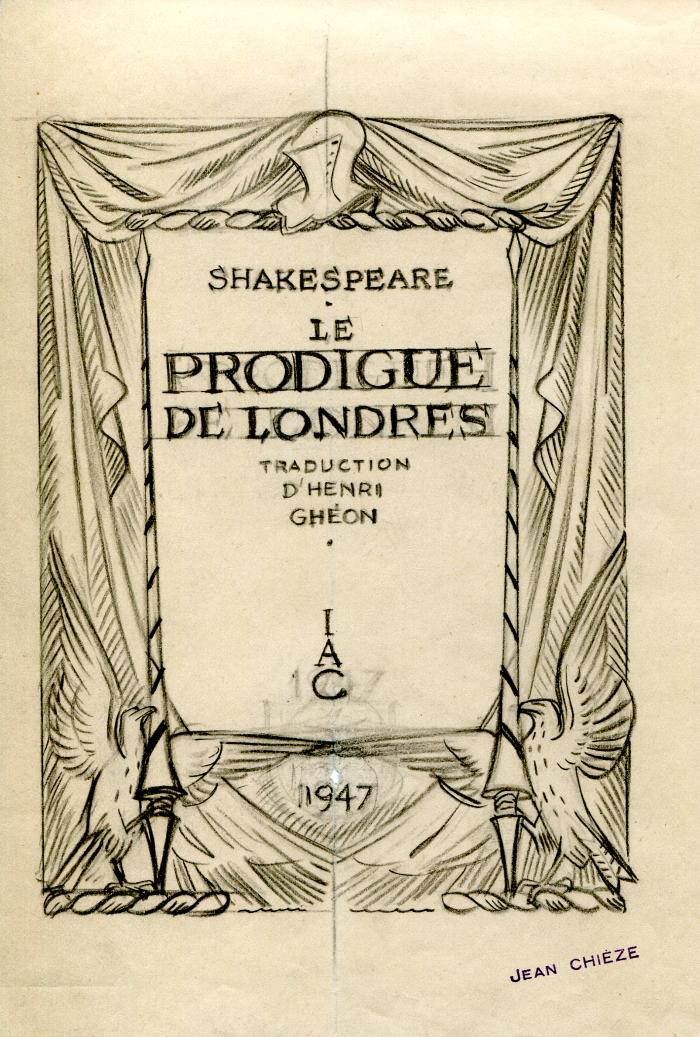 SHAKESPEARE
LE
PRODIGUE
DE LONDRES
TRADUCTION
D'HENRI
GHÉON

I
A
C

1947

JEAN CHIÈZE